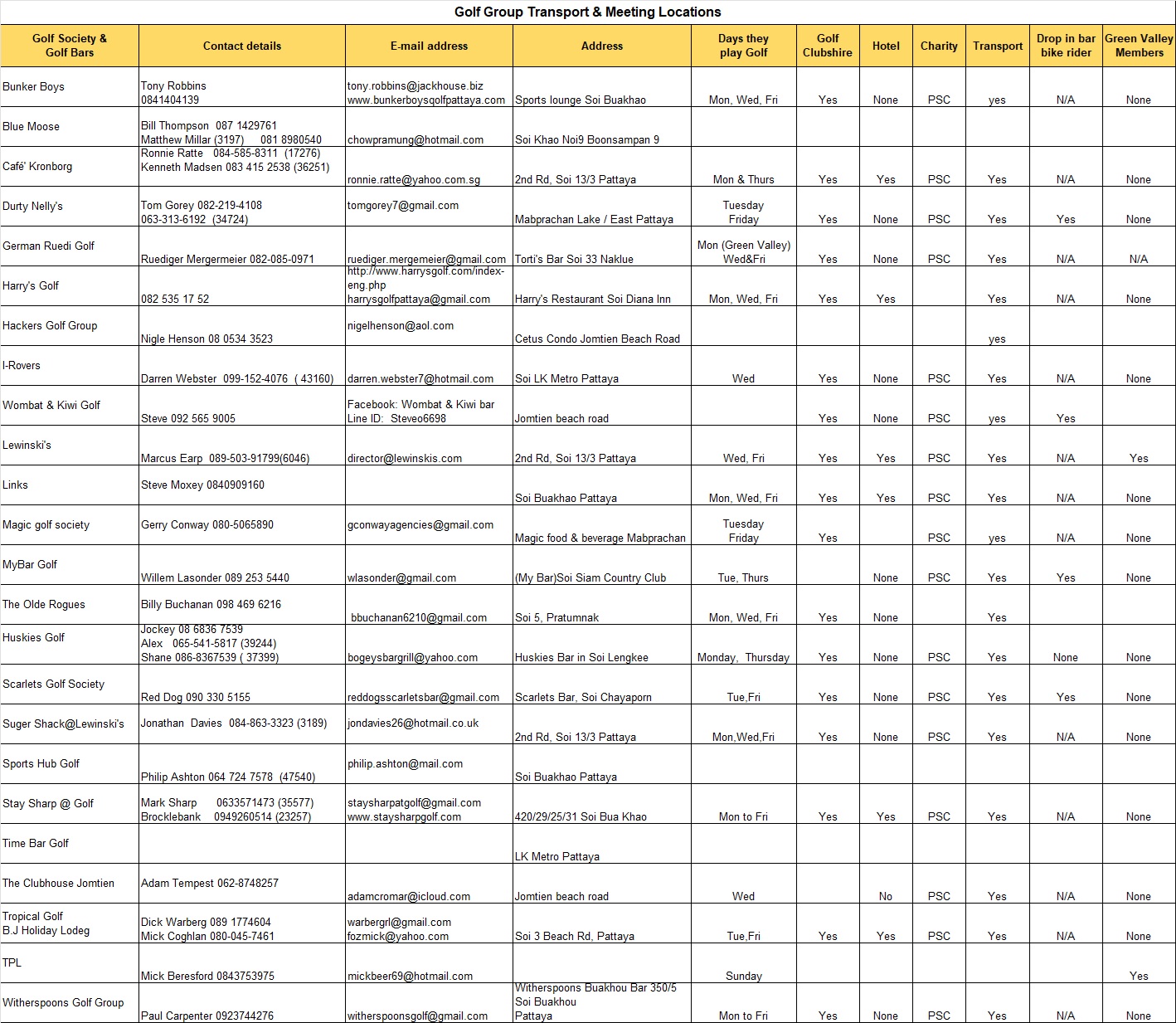 Golf Group Transport & Meeting Locations

| Golf Society & Golf Bars | Contact details | E-mail address | Address | Days they play Golf | Golf Clubshire | Hotel | Charity | Transport | Drop in bar bike rider | Green Valley Members |
|---|---|---|---|---|---|---|---|---|---|---|
| Bunker Boys | Tony Robbins 0841404139 | tony.robbins@jackhouse.biz www.bunkerboysgolfpattaya.com | Sports lounge Soi Buakhao | Mon, Wed, Fri | Yes | None | PSC | yes | N/A | None |
| Blue Moose | Bill Thompson 087 1429761 Matthew Millar (3197) 081 8980540 | chowpramung@hotmail.com | Soi Khao Noi9 Boonsampan 9 | | | | | | | |
| Café' Kronborg | Ronnie Ratte 084-585-8311 (17276) Kenneth Madsen 083 415 2538 (36251) | ronnie.ratte@yahoo.com.sg | 2nd Rd, Soi 13/3 Pattaya | Mon & Thurs | Yes | Yes | PSC | Yes | N/A | None |
| Durty Nelly's | Tom Gorey 082-219-4108 063-313-6192 (34724) | tomgorey7@gmail.com | Mabprachan Lake / East Pattaya | Tuesday Friday | Yes | None | PSC | Yes | Yes | None |
| German Ruedi Golf | Ruediger Mergermeier 082-085-0971 | ruediger.mergemeier@gmail.com | Torti's Bar Soi 33 Naklue | Mon (Green Valley) Wed&Fri | Yes | None | PSC | Yes | N/A | N/A |
| Harry's Golf | 082 535 17 52 | http://www.harrysgolf.com/index-eng.php harrysgolfpattaya@gmail.com | Harry's Restaurant Soi Diana Inn | Mon, Wed, Fri | Yes | Yes | | Yes | N/A | None |
| Hackers Golf Group | Nigle Henson 08 0534 3523 | nigelhenson@aol.com | Cetus Condo Jomtien Beach Road | | | | | yes | | |
| I-Rovers | Darren Webster 099-152-4076 ( 43160) | darren.webster7@hotmail.com | Soi LK Metro Pattaya | Wed | Yes | None | PSC | Yes | N/A | None |
| Wombat & Kiwi Golf | Steve 092 565 9005 | Facebook: Wombat & Kiwi bar Line ID: Steveo6698 | Jomtien beach road | | Yes | None | PSC | yes | Yes | |
| Lewinski's | Marcus Earp 089-503-91799(6046) | director@lewinskis.com | 2nd Rd, Soi 13/3 Pattaya | Wed, Fri | Yes | Yes | PSC | Yes | N/A | Yes |
| Links | Steve Moxey 0840909160 | | Soi Buakhao Pattaya | Mon, Wed, Fri | Yes | Yes | PSC | Yes | N/A | None |
| Magic golf society | Gerry Conway 080-5065890 | gconwayagencies@gmail.com | Magic food & beverage Mabprachan | Tuesday Friday | Yes | | PSC | yes | N/A | None |
| MyBar Golf | Willem Lasonder 089 253 5440 | wlasonder@gmail.com | (My Bar)Soi Siam Country Club | Tue, Thurs | | None | PSC | Yes | Yes | None |
| The Olde Rogues | Billy Buchanan 098 469 6216 | bbuchanan6210@gmail.com | Soi 5, Pratumnak | Mon, Wed, Fri | Yes | None | | Yes | | |
| Huskies Golf | Jockey 08 6836 7539 Alex 065-541-5817 (39244) Shane 086-8367539 ( 37399) | bogeysbargrill@yahoo.com | Huskies Bar in Soi Lengkee | Monday, Thursday | Yes | None | PSC | Yes | None | None |
| Scarlets Golf Society | Red Dog 090 330 5155 | reddogsscarletsbar@gmail.com | Scarlets Bar, Soi Chayaporn | Tue,Fri | Yes | None | PSC | Yes | Yes | None |
| Suger Shack@Lewinski's | Jonathan Davies 084-863-3323 (3189) | jondavies26@hotmail.co.uk | 2nd Rd, Soi 13/3 Pattaya | Mon,Wed,Fri | Yes | None | PSC | Yes | N/A | None |
| Sports Hub Golf | Philip Ashton 064 724 7578 (47540) | philip.ashton@mail.com | Soi Buakhao Pattaya | | | | | | | |
| Stay Sharp @ Golf | Mark Sharp 0633571473 (35577) Brocklebank 0949260514 (23257) | staysharpatgolf@gmail.com www.staysharpgolf.com | 420/29/25/31 Soi Bua Khao | Mon to Fri | Yes | Yes | PSC | Yes | N/A | None |
| Time Bar Golf | | | LK Metro Pattaya | | | | | | | |
| The Clubhouse Jomtien | Adam Tempest 062-8748257 | adamcromar@icloud.com | Jomtien beach road | Wed | | No | PSC | Yes | N/A | None |
| Tropical Golf B.J Holiday Lodeg | Dick Warberg 089 1774604 Mick Coghlan 080-045-7461 | warbergrl@gmail.com fozmick@yahoo.com | Soi 3 Beach Rd, Pattaya | Tue,Fri | Yes | Yes | PSC | Yes | N/A | None |
| TPL | Mick Beresford 0843753975 | mickbeer69@hotmail.com | | Sunday | | | | | | Yes |
| Witherspoons Golf Group | Paul Carpenter 0923744276 | witherspoonsgolf@gmail.com | Witherspoons Buakhou Bar 350/5 Soi Buakhou Pattaya | Mon to Fri | Yes | None | PSC | Yes | N/A | None |